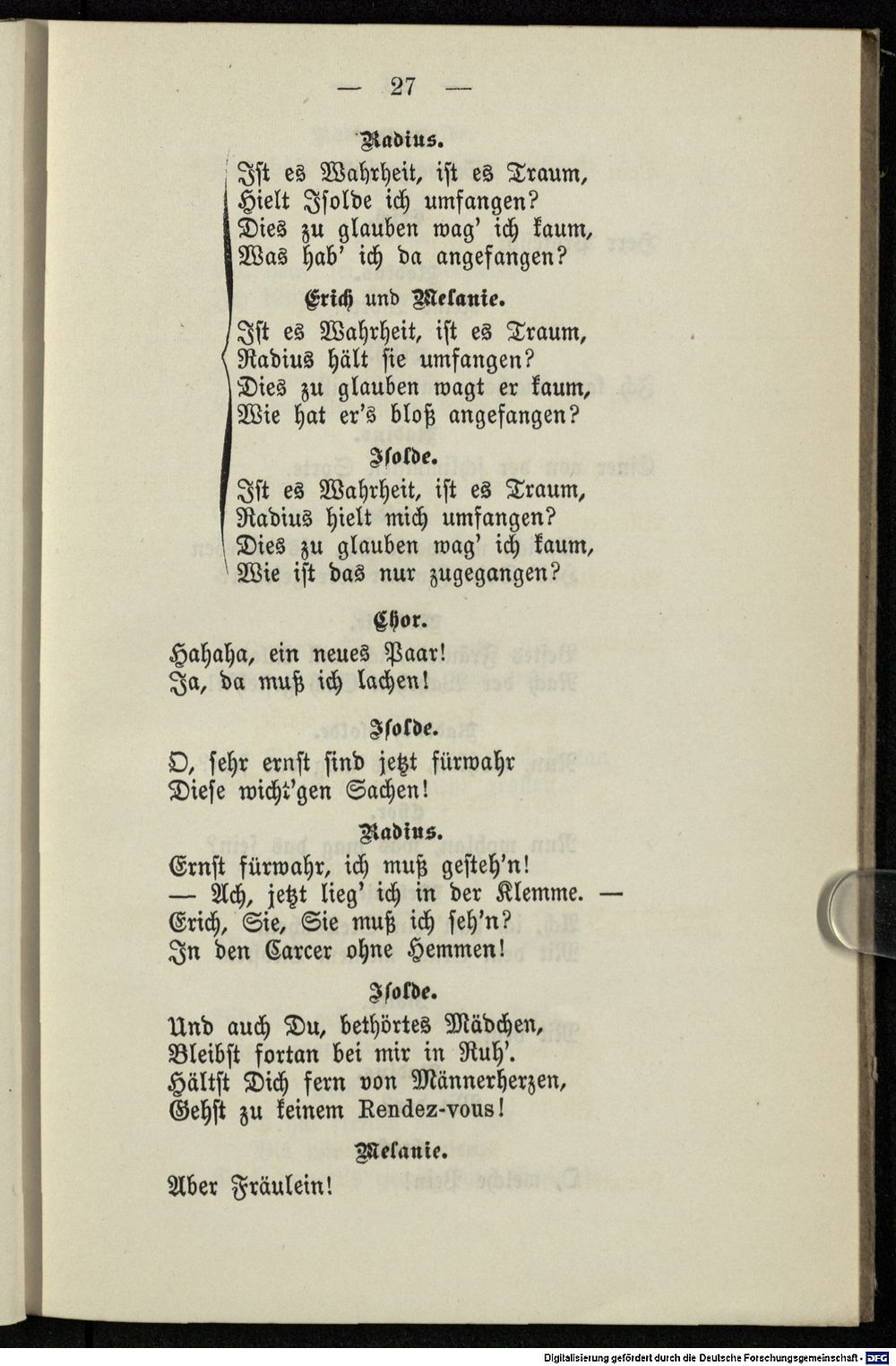 — 27 —

Radius.

Ist es Wahrheit, ist es Traum,
Hielt Isolde ich umfangen?
Dies zu glauben wag' ich kaum,
Was hab' ich da angefangen?

Erich und Melanie.

Ist es Wahrheit, ist es Traum,
Radius hält sie umfangen?
Dies zu glauben wagt er kaum,
Wie hat er's bloß angefangen?

Isolde.

Ist es Wahrheit, ist es Traum,
Radius hielt mich umfangen?
Dies zu glauben wag' ich kaum,
Wie ist das nur zugegangen?

Chor.

Hahaha, ein neues Paar!
Ja, da muß ich lachen!

Isolde.

O, sehr ernst sind jetzt fürwahr
Diese wicht'gen Sachen!

Radius.

Ernst fürwahr, ich muß gesteh'n!
— Ach, jetzt lieg' ich in der Klemme. —
Erich, Sie, Sie muß ich seh'n?
In den Carcer ohne Hemmen!

Isolde.

Und auch Du, bethörtes Mädchen,
Bleibst fortan bei mir in Ruh'.
Hältst Dich fern von Männerherzen,
Gehst zu keinem Rendez-vous!

Melanie.

Aber Fräulein!

Digitalisierung gefördert durch die Deutsche Forschungsgemeinschaft · DFG